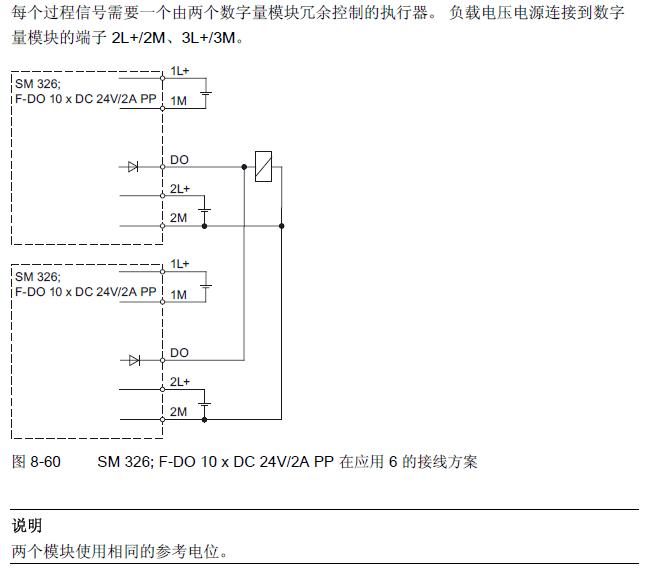 每个过程信号需要一个由两个数字量模块冗余控制的执行器。 负载电压电源连接到数字量模块的端子 2L+/2M、3L+/3M。

SM 326;
F-DO 10 x DC 24V/2A PP
1L+
1M
DO
2L+
2M

SM 326;
F-DO 10 x DC 24V/2A PP
1L+
1M
DO
2L+
2M

图 8-60 SM 326; F-DO 10 x DC 24V/2A PP 在应用 6 的接线方案

说明
两个模块使用相同的参考电位。